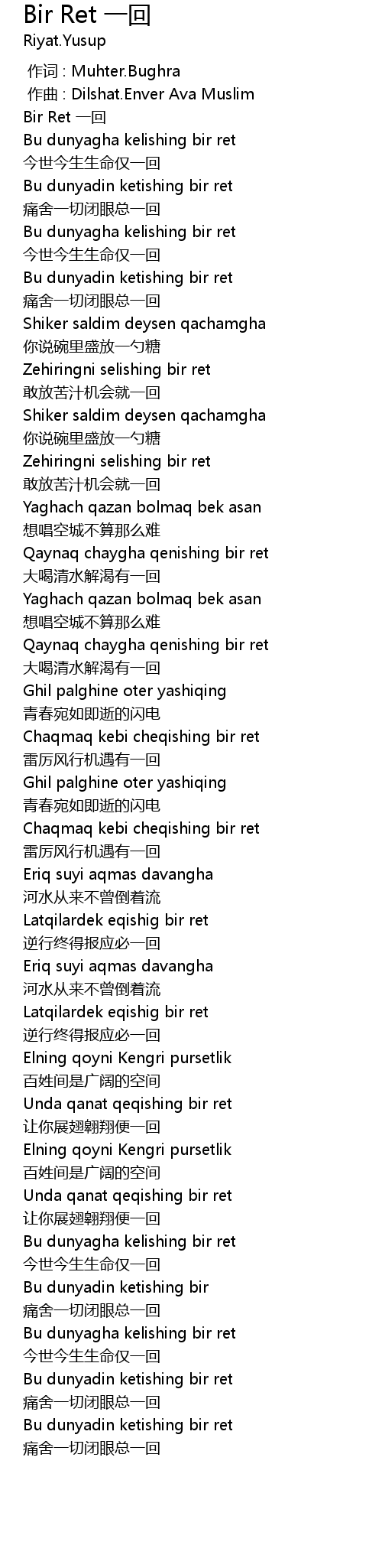 Bir Ret 一回
Riyat.Yusup

作词 : Muhter.Bughra
作曲 : Dilshat.Enver Ava Muslim
Bir Ret 一回
Bu dunyagha kelishing bir ret
今世今生生命仅一回
Bu dunyadin ketishing bir ret
痛舍一切闭眼总一回
Bu dunyagha kelishing bir ret
今世今生生命仅一回
Bu dunyadin ketishing bir ret
痛舍一切闭眼总一回
Shiker saldim deysen qachamgha
你说碗里盛放一勺糖
Zehiringni selishing bir ret
敢放苦汁机会就一回
Shiker saldim deysen qachamgha
你说碗里盛放一勺糖
Zehiringni selishing bir ret
敢放苦汁机会就一回
Yaghach qazan bolmaq bek asan
想唱空城不算那么难
Qaynaq chaygha qenishing bir ret
大喝清水解渴有一回
Yaghach qazan bolmaq bek asan
想唱空城不算那么难
Qaynaq chaygha qenishing bir ret
大喝清水解渴有一回
Ghil palghine oter yashiqing
青春宛如即逝的闪电
Chaqmaq kebi cheqishing bir ret
雷厉风行机遇有一回
Ghil palghine oter yashiqing
青春宛如即逝的闪电
Chaqmaq kebi cheqishing bir ret
雷厉风行机遇有一回
Eriq suyi aqmas davangha
河水从来不曾倒着流
Latqilardek eqishig bir ret
逆行终得报应必一回
Eriq suyi aqmas davangha
河水从来不曾倒着流
Latqilardek eqishig bir ret
逆行终得报应必一回
Elning qoyni Kengri pursetlik
百姓间是广阔的空间
Unda qanat qeqishing bir ret
让你展翅翱翔便一回
Elning qoyni Kengri pursetlik
百姓间是广阔的空间
Unda qanat qeqishing bir ret
让你展翅翱翔便一回
Bu dunyagha kelishing bir ret
今世今生生命仅一回
Bu dunyadin ketishing bir
痛舍一切闭眼总一回
Bu dunyagha kelishing bir ret
今世今生生命仅一回
Bu dunyadin ketishing bir ret
痛舍一切闭眼总一回
Bu dunyadin ketishing bir ret
痛舍一切闭眼总一回